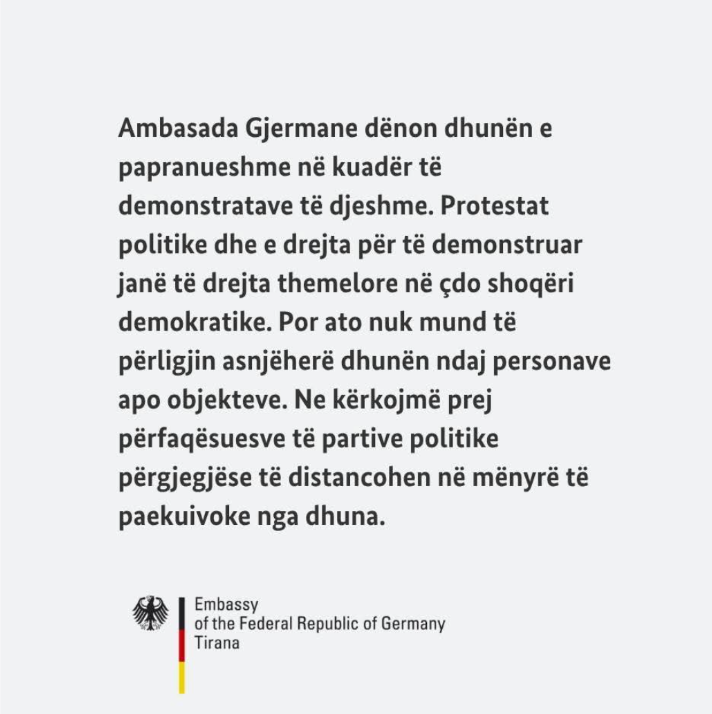 Ambasada Gjermane dënon dhunën e papranueshme në kuadër të demonstratave të djeshme. Protestat politike dhe e drejta për të demonstruar janë të drejta themelore në çdo shoqëri demokratike. Por ato nuk mund të përligjin asnjëherë dhunën ndaj personave apo objekteve. Ne kërkojmë prej përfaqësuesve të partive politike përgjegjëse të distancohen në mënyrë të paekuivoke nga dhuna.

Embassy
of the Federal Republic of Germany
Tirana